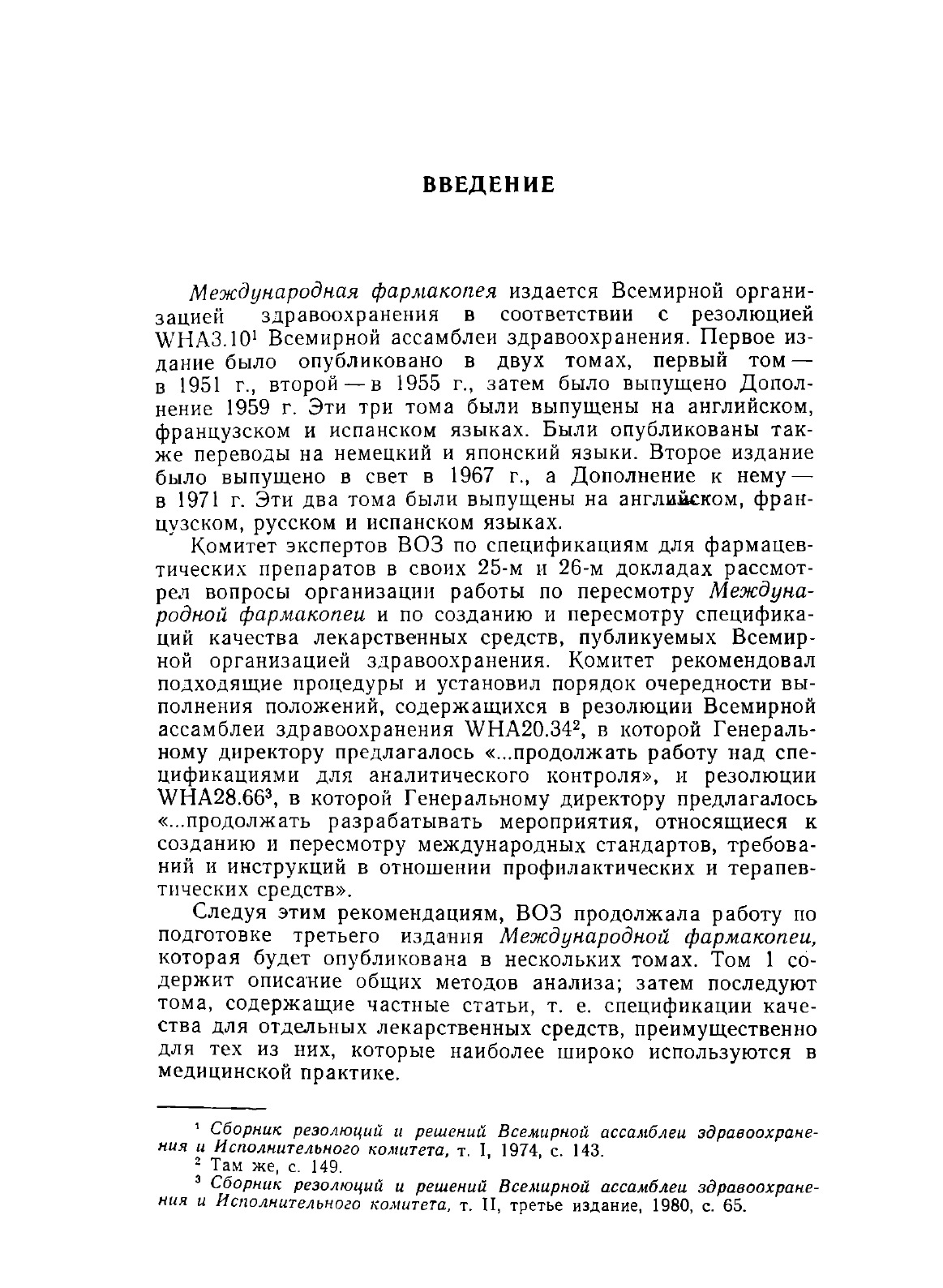 ВВЕДЕНИЕ

Международная фармакопея издается Всемирной организацией здравоохранения в соответствии с резолюцией WHA3.10$^1$ Всемирной ассамблеи здравоохранения. Первое издание было опубликовано в двух томах, первый том — в 1951 г., второй — в 1955 г., затем было выпущено Дополнение 1959 г. Эти три тома были выпущены на английском, французском и испанском языках. Были опубликованы также переводы на немецкий и японский языки. Второе издание было выпущено в свет в 1967 г., а Дополнение к нему — в 1971 г. Эти два тома были выпущены на английском, французском, русском и испанском языках.

Комитет экспертов ВОЗ по спецификациям для фармацевтических препаратов в своих 25-м и 26-м докладах рассмотрел вопросы организации работы по пересмотру Международной фармакопеи и по созданию и пересмотру спецификаций качества лекарственных средств, публикуемых Всемирной организацией здравоохранения. Комитет рекомендовал подходящие процедуры и установил порядок очередности выполнения положений, содержащихся в резолюции Всемирной ассамблеи здравоохранения WHA20.34$^2$, в которой Генеральному директору предлагалось «...продолжать работу над спецификациями для аналитического контроля», и резолюции WHA28.66$^3$, в которой Генеральному директору предлагалось «...продолжать разрабатывать мероприятия, относящиеся к созданию и пересмотру международных стандартов, требований и инструкций в отношении профилактических и терапевтических средств».

Следуя этим рекомендациям, ВОЗ продолжала работу по подготовке третьего издания Международной фармакопеи, которая будет опубликована в нескольких томах. Том 1 содержит описание общих методов анализа; затем последуют тома, содержащие частные статьи, т. е. спецификации качества для отдельных лекарственных средств, преимущественно для тех из них, которые наиболее широко используются в медицинской практике.

$^1$ Сборник резолюций и решений Всемирной ассамблеи здравоохранения и Исполнительного комитета, т. I, 1974, с. 143.
$^2$ Там же, с. 149.
$^3$ Сборник резолюций и решений Всемирной ассамблеи здравоохранения и Исполнительного комитета, т. II, третье издание, 1980, с. 65.